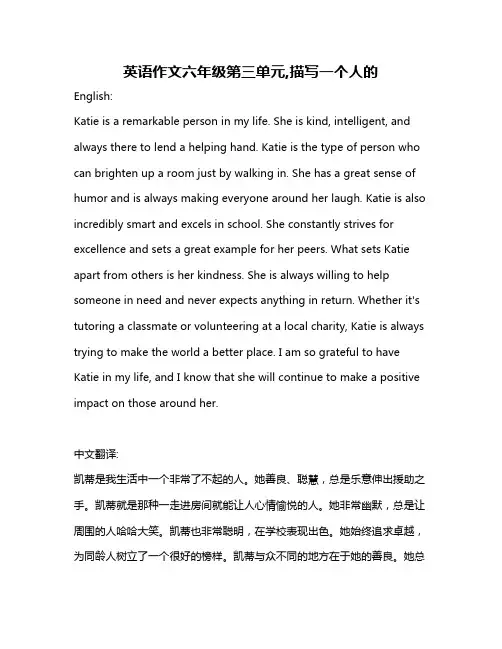 英语作文六年级第三单元,描写一个人的

English:

Katie is a remarkable person in my life. She is kind, intelligent, and always there to lend a helping hand. Katie is the type of person who can brighten up a room just by walking in. She has a great sense of humor and is always making everyone around her laugh. Katie is also incredibly smart and excels in school. She constantly strives for excellence and sets a great example for her peers. What sets Katie apart from others is her kindness. She is always willing to help someone in need and never expects anything in return. Whether it's tutoring a classmate or volunteering at a local charity, Katie is always trying to make the world a better place. I am so grateful to have Katie in my life, and I know that she will continue to make a positive impact on those around her.

中文翻译:

凯蒂是我生活中一个非常了不起的人。她善良、聪慧，总是乐意伸出援助之手。凯蒂就是那种一走进房间就能让人心情愉悦的人。她非常幽默，总是让周围的人哈哈大笑。凯蒂也非常聪明，在学校表现出色。她始终追求卓越，为同龄人树立了一个很好的榜样。凯蒂与众不同的地方在于她的善良。她总